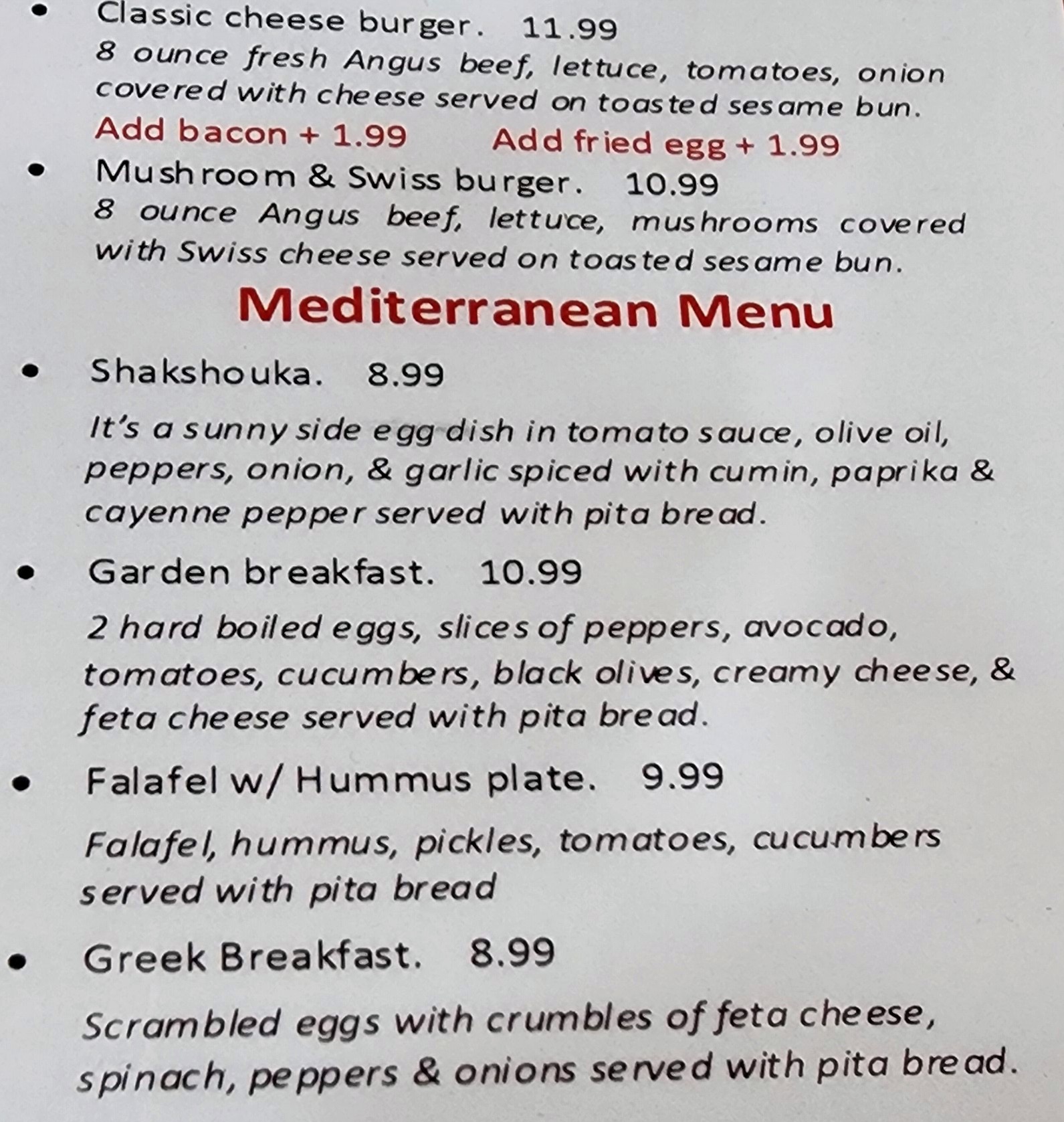 • Classic cheese burger. 11.99
8 ounce fresh Angus beef, lettuce, tomatoes, onion covered with cheese served on toasted sesame bun.
Add bacon + 1.99 Add fried egg + 1.99

• Mushroom & Swiss burger. 10.99
8 ounce Angus beef, lettuce, mushrooms covered with Swiss cheese served on toasted sesame bun.

Mediterranean Menu

• Shakshouka. 8.99

It's a sunny side egg dish in tomato sauce, olive oil, peppers, onion, & garlic spiced with cumin, paprika & cayenne pepper served with pita bread.

• Garden breakfast. 10.99

2 hard boiled eggs, slices of peppers, avocado, tomatoes, cucumbers, black olives, creamy cheese, & feta cheese served with pita bread.

• Falafel w/ Hummus plate. 9.99

Falafel, hummus, pickles, tomatoes, cucumbers served with pita bread

• Greek Breakfast. 8.99

Scrambled eggs with crumbles of feta cheese, spinach, peppers & onions served with pita bread.